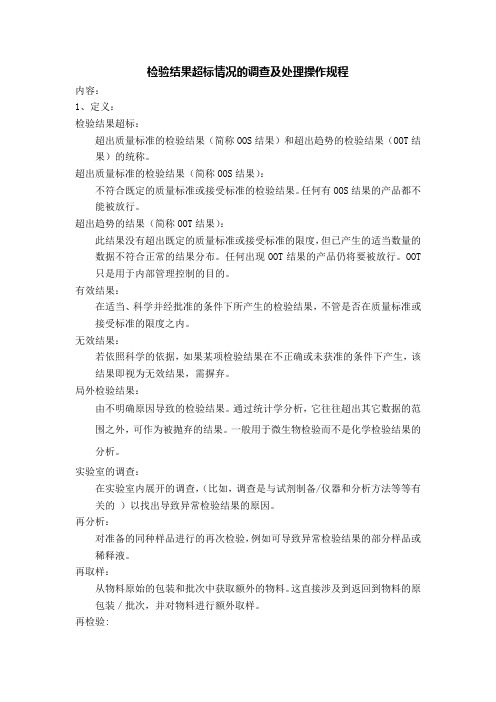 检验结果超标情况的调查及处理操作规程

内容：

1、定义：

检验结果超标：

超出质量标准的检验结果（简称 OOS 结果）和超出趋势的检验结果（OOT 结果）的统称。

超出质量标准的检验结果（简称 OOS 结果）：

不符合既定的质量标准或接受标准的检验结果。任何有 OOS 结果的产品都不能被放行。

超出趋势的结果（简称 OOT 结果）：

此结果没有超出既定的质量标准或接受标准的限度，但已产生的适当数量的数据不符合正常的结果分布。任何出现 OOT 结果的产品仍将要被放行。OOT 只是用于内部管理控制的目的。

有效结果：

在适当、科学并经批准的条件下所产生的检验结果，不管是否在质量标准或接受标准的限度之内。

无效结果：

若依照科学的依据，如果某项检验结果在不正确或未获准的条件下产生，该结果即视为无效结果，需摒弃。

局外检验结果：

由不明确原因导致的检验结果。通过统计学分析，它往往超出其它数据的范围之外，可作为被抛弃的结果。一般用于微生物检验而不是化学检验结果的分析。

实验室的调查：

在实验室内展开的调查，（比如，调查是与试剂制备/仪器和分析方法等等有关的 ）以找出导致异常检验结果的原因。

再分析：

对准备的同种样品进行的再次检验，例如可导致异常检验结果的部分样品或稀释液。

再取样：

从物料原始的包装和批次中获取额外的物料。这直接涉及到返回到物料的原包装 / 批次，并对物料进行额外取样。

再检验：